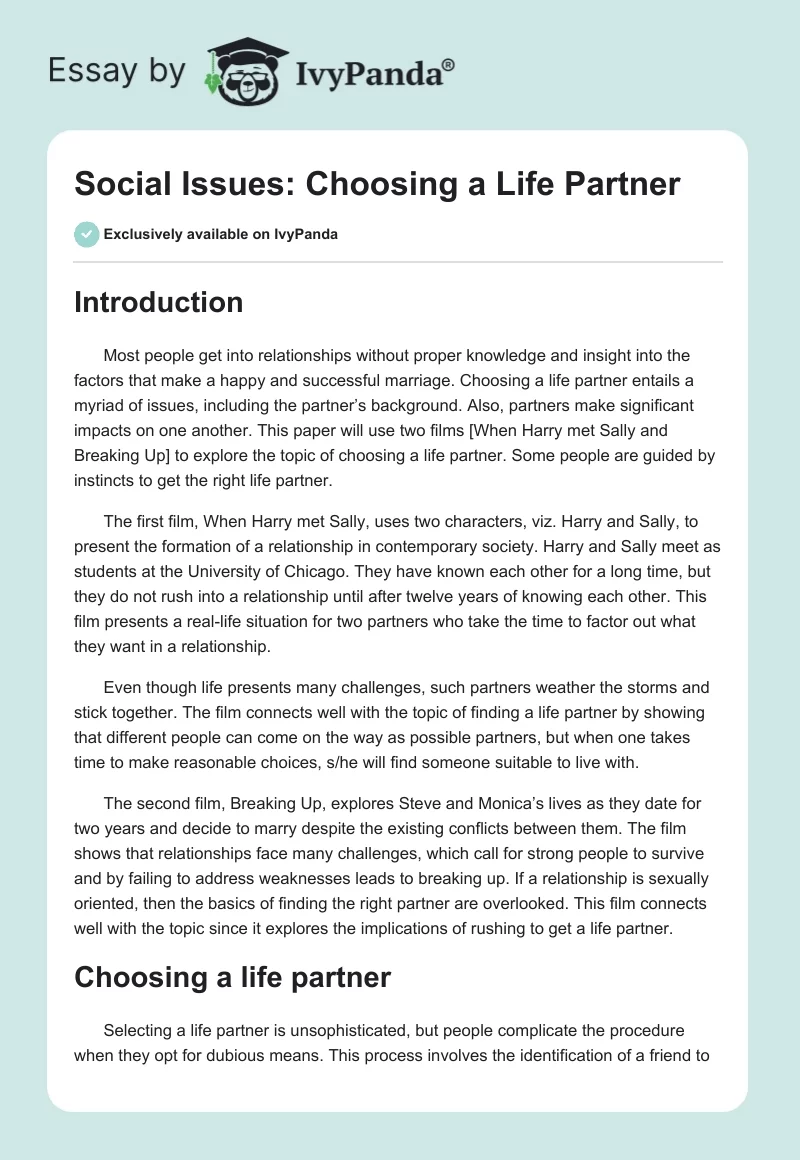 Essay by IvyPanda®

Social Issues: Choosing a Life Partner

Exclusively available on IvyPanda

Introduction

Most people get into relationships without proper knowledge and insight into the factors that make a happy and successful marriage. Choosing a life partner entails a myriad of issues, including the partner's background. Also, partners make significant impacts on one another. This paper will use two films [When Harry met Sally and Breaking Up] to explore the topic of choosing a life partner. Some people are guided by instincts to get the right life partner.

The first film, When Harry met Sally, uses two characters, viz. Harry and Sally, to present the formation of a relationship in contemporary society. Harry and Sally meet as students at the University of Chicago. They have known each other for a long time, but they do not rush into a relationship until after twelve years of knowing each other. This film presents a real-life situation for two partners who take the time to factor out what they want in a relationship.

Even though life presents many challenges, such partners weather the storms and stick together. The film connects well with the topic of finding a life partner by showing that different people can come on the way as possible partners, but when one takes time to make reasonable choices, s/he will find someone suitable to live with.

The second film, Breaking Up, explores Steve and Monica's lives as they date for two years and decide to marry despite the existing conflicts between them. The film shows that relationships face many challenges, which call for strong people to survive and by failing to address weaknesses leads to breaking up. If a relationship is sexually oriented, then the basics of finding the right partner are overlooked. This film connects well with the topic since it explores the implications of rushing to get a life partner.

Choosing a life partner

Selecting a life partner is unsophisticated, but people complicate the procedure when they opt for dubious means. This process involves the identification of a friend to